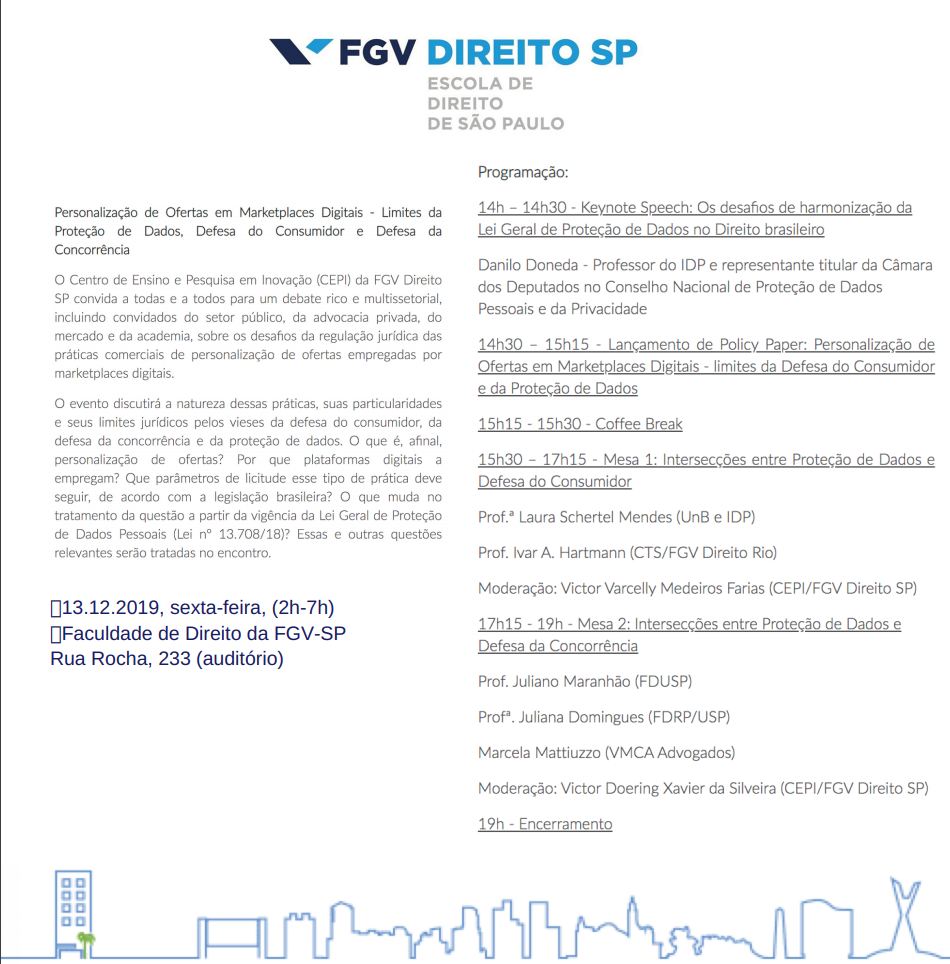 FGV DIREITO SP
ESCOLA DE DIREITO DE SÃO PAULO

Personalização de Ofertas em Marketplaces Digitais - Limites da Proteção de Dados, Defesa do Consumidor e Defesa da Concorrência

O Centro de Ensino e Pesquisa em Inovação (CEPI) da FGV Direito SP convida a todas e a todos para um debate rico e multissetorial, incluindo convidados do setor público, da advocacia privada, do mercado e da academia, sobre os desafios da regulação jurídica das práticas comerciais de personalização de ofertas empregadas por marketplaces digitais.

O evento discutirá a natureza dessas práticas, suas particularidades e seus limites jurídicos pelos vieses da defesa do consumidor, da defesa da concorrência e da proteção de dados. O que é, afinal, personalização de ofertas? Por que plataformas digitais a empregam? Que parâmetros de licitude esse tipo de prática deve seguir, de acordo com a legislação brasileira? O que muda no tratamento da questão a partir da vigência da Lei Geral de Proteção de Dados Pessoais (Lei nº 13.708/18)? Essas e outras questões relevantes serão tratadas no encontro.

13.12.2019, sexta-feira, (2h-7h)
Faculdade de Direito da FGV-SP
Rua Rocha, 233 (auditório)

Programação:

14h – 14h30 - Keynote Speech: Os desafios de harmonização da Lei Geral de Proteção de Dados no Direito brasileiro

Danilo Doneda - Professor do IDP e representante titular da Câmara dos Deputados no Conselho Nacional de Proteção de Dados Pessoais e da Privacidade

14h30 – 15h15 - Lançamento de Policy Paper: Personalização de Ofertas em Marketplaces Digitais - limites da Defesa do Consumidor e da Proteção de Dados

15h15 - 15h30 - Coffee Break

15h30 – 17h15 - Mesa 1: Intersecções entre Proteção de Dados e Defesa do Consumidor

Prof.ª Laura Schertel Mendes (UnB e IDP)

Prof. Ivar A. Hartmann (CTS/FGV Direito Rio)

Moderação: Victor Varcelly Medeiros Farias (CEPI/FGV Direito SP)

17h15 - 19h - Mesa 2: Intersecções entre Proteção de Dados e Defesa da Concorrência

Prof. Juliano Maranhão (FDUSP)

Profª. Juliana Domingues (FDRP/USP)

Marcela Mattiuzzo (VMCA Advogados)

Moderação: Victor Doering Xavier da Silveira (CEPI/FGV Direito SP)

19h - Encerramento